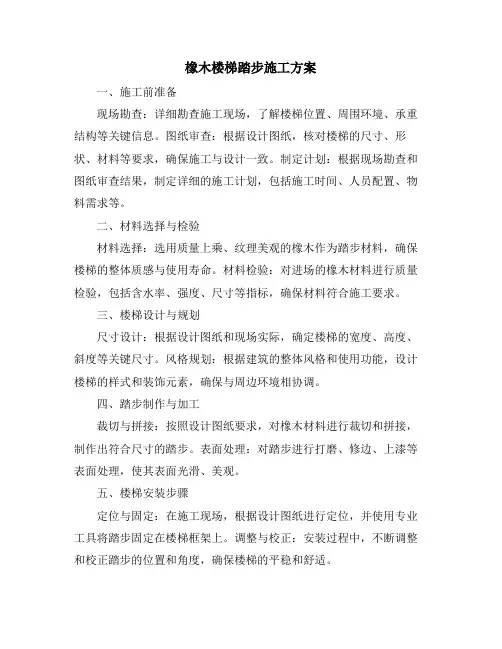 橡木楼梯踏步施工方案

一、施工前准备

现场勘查：详细勘查施工现场，了解楼梯位置、周围环境、承重结构等关键信息。图纸审查：根据设计图纸，核对楼梯的尺寸、形状、材料等要求，确保施工与设计一致。制定计划：根据现场勘查和图纸审查结果，制定详细的施工计划，包括施工时间、人员配置、物料需求等。

二、材料选择与检验

材料选择：选用质量上乘、纹理美观的橡木作为踏步材料，确保楼梯的整体质感与使用寿命。材料检验：对进场的橡木材料进行质量检验，包括含水率、强度、尺寸等指标，确保材料符合施工要求。

三、楼梯设计与规划

尺寸设计：根据设计图纸和现场实际，确定楼梯的宽度、高度、斜度等关键尺寸。风格规划：根据建筑的整体风格和使用功能，设计楼梯的样式和装饰元素，确保与周边环境相协调。

四、踏步制作与加工

裁切与拼接：按照设计图纸要求，对橡木材料进行裁切和拼接，制作出符合尺寸的踏步。表面处理：对踏步进行打磨、修边、上漆等表面处理，使其表面光滑、美观。

五、楼梯安装步骤

定位与固定：在施工现场，根据设计图纸进行定位，并使用专业工具将踏步固定在楼梯框架上。调整与校正：安装过程中，不断调整和校正踏步的位置和角度，确保楼梯的平稳和舒适。